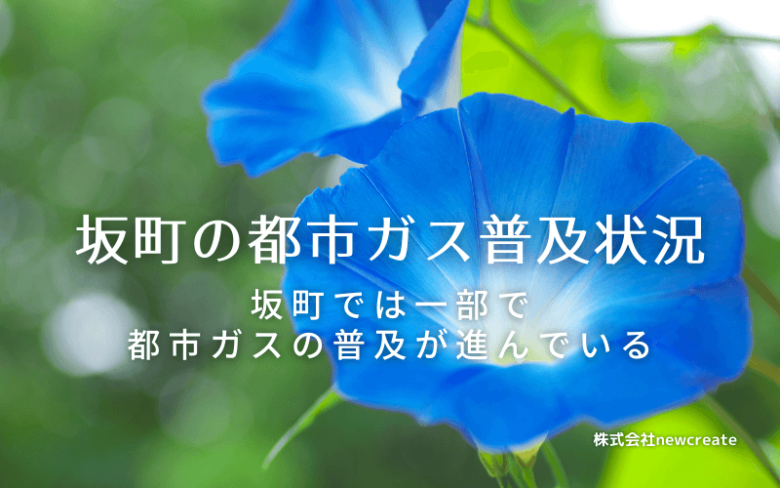 坂町の都市ガス普及状況

坂町では一部で
都市ガスの普及が進んでいる

株式会社newcreate